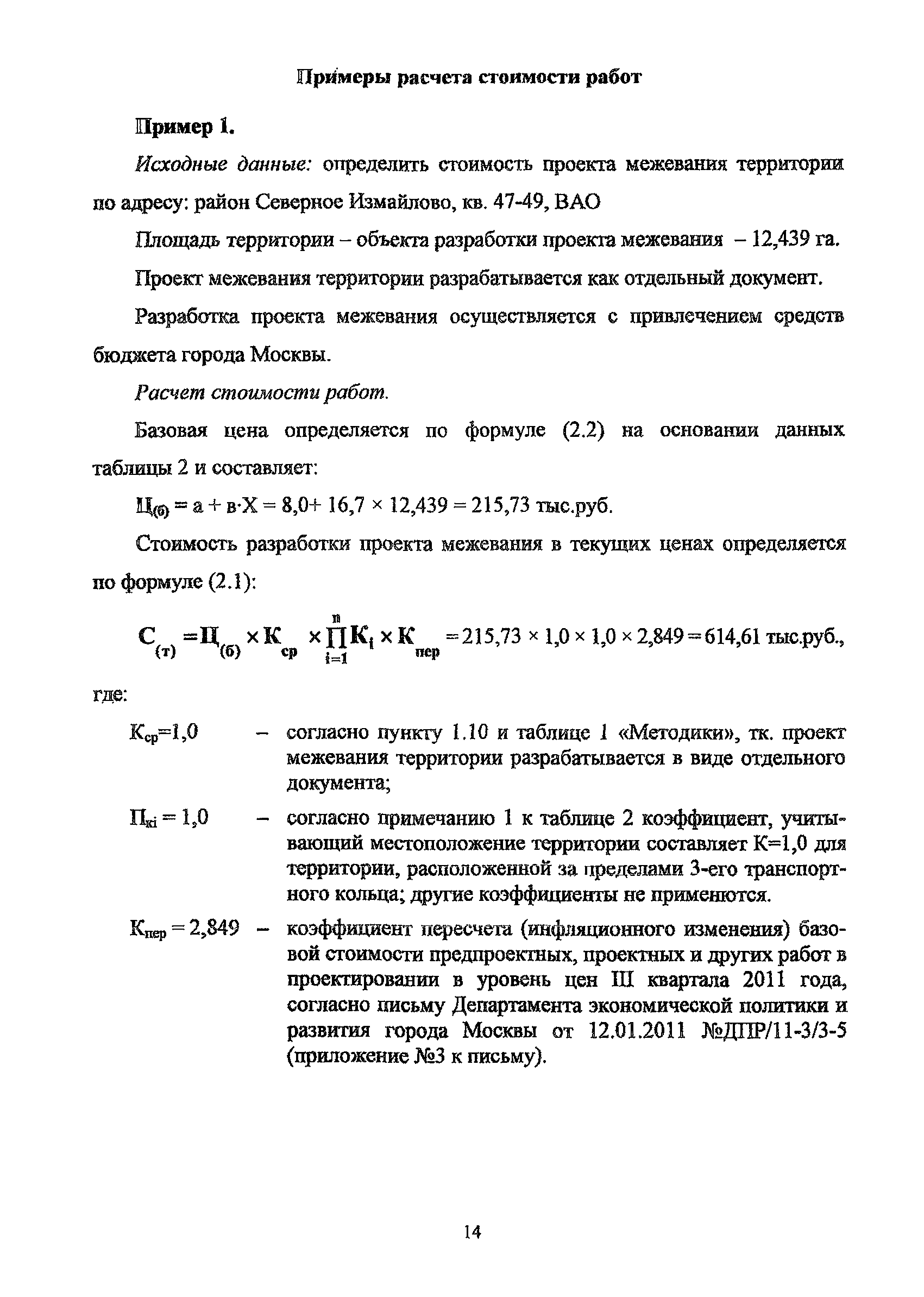 Примеры расчета стоимости работ

Пример 1.

Исходные данные: определить стоимость проекта межевания территории по адресу: район Северное Измайлово, кв. 47-49, ВАО

Площадь территории – объекта разработки проекта межевания – 12,439 га.

Проект межевания территории разрабатывается как отдельный документ.

Разработка проекта межевания осуществляется с привлечением средств бюджета города Москвы.

Расчет стоимости работ.

Базовая цена определяется по формуле (2.2) на основании данных таблицы 2 и составляет:

$Ц_{(б)} = а + в \cdot Х = 8,0 + 16,7 \times 12,439 = 215,73$ тыс.руб.

Стоимость разработки проекта межевания в текущих ценах определяется по формуле (2.1):

$С_{(т)} = Ц_{(б)} \times К_{ср} \times \prod_{i=1}^{n} К_i \times К_{пер} = 215,73 \times 1,0 \times 1,0 \times 2,849 = 614,61$ тыс.руб.,

где:

$К_{ср}=1,0$ – согласно пункту 1.10 и таблице 1 «Методики», тк. проект межевания территории разрабатывается в виде отдельного документа;

$П_{кi} = 1,0$ – согласно примечанию 1 к таблице 2 коэффициент, учитывающий местоположение территории составляет К=1,0 для территории, расположенной за пределами 3-его транспортного кольца; другие коэффициенты не применются.

$К_{пер} = 2,849$ – коэффициент пересчета (инфляционного изменения) базовой стоимости предпроектных, проектных и других работ в проектировании в уровень цен III квартала 2011 года, согласно письму Департамента экономической политики и развития города Москвы от 12.01.2011 №ДПР/11-3/3-5 (приложение №3 к письму).

14